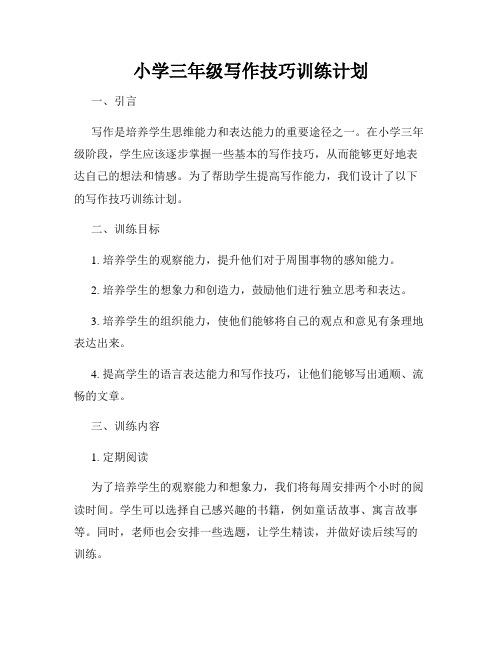 小学三年级写作技巧训练计划

一、引言

写作是培养学生思维能力和表达能力的重要途径之一。在小学三年级阶段，学生应该逐步掌握一些基本的写作技巧，从而能够更好地表达自己的想法和情感。为了帮助学生提高写作能力，我们设计了以下的写作技巧训练计划。

二、训练目标

1. 培养学生的观察能力，提升他们对于周围事物的感知能力。

2. 培养学生的想象力和创造力，鼓励他们进行独立思考和表达。

3. 培养学生的组织能力，使他们能够将自己的观点和意见有条理地表达出来。

4. 提高学生的语言表达能力和写作技巧，让他们能够写出通顺、流畅的文章。

三、训练内容

1. 定期阅读

为了培养学生的观察能力和想象力，我们将每周安排两个小时的阅读时间。学生可以选择自己感兴趣的书籍，例如童话故事、寓言故事等。同时，老师也会安排一些选题，让学生精读，并做好读后续写的训练。